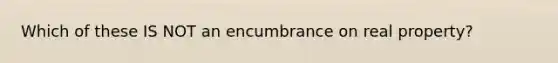 Which of these IS NOT an encumbrance on real property?